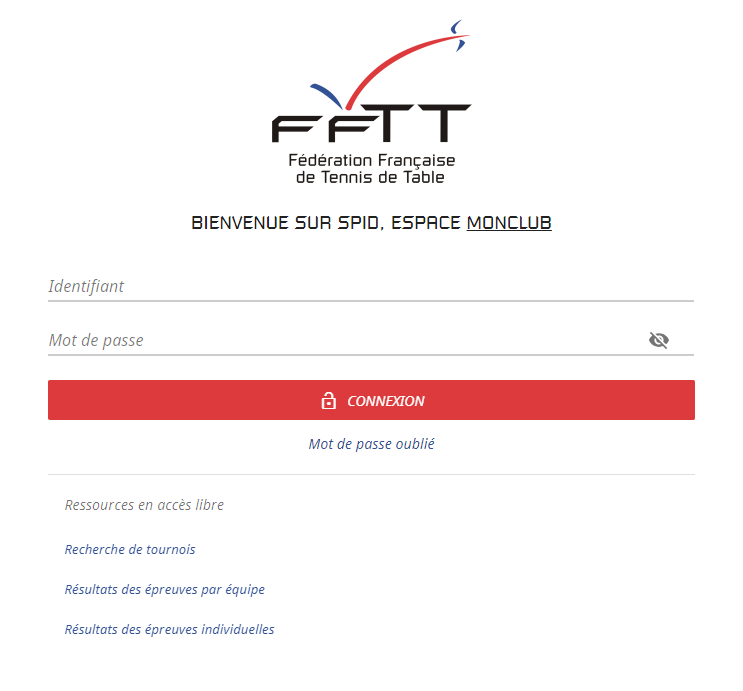 FFTT
Fédération Française de Tennis de Table

BIENVENUE SUR SPID, ESPACE MONCLUB

Identifiant

Mot de passe

CONNEXION

Mot de passe oublié

Ressources en accès libre

Recherche de tournois

Résultats des épreuves par équipe

Résultats des épreuves individuelles